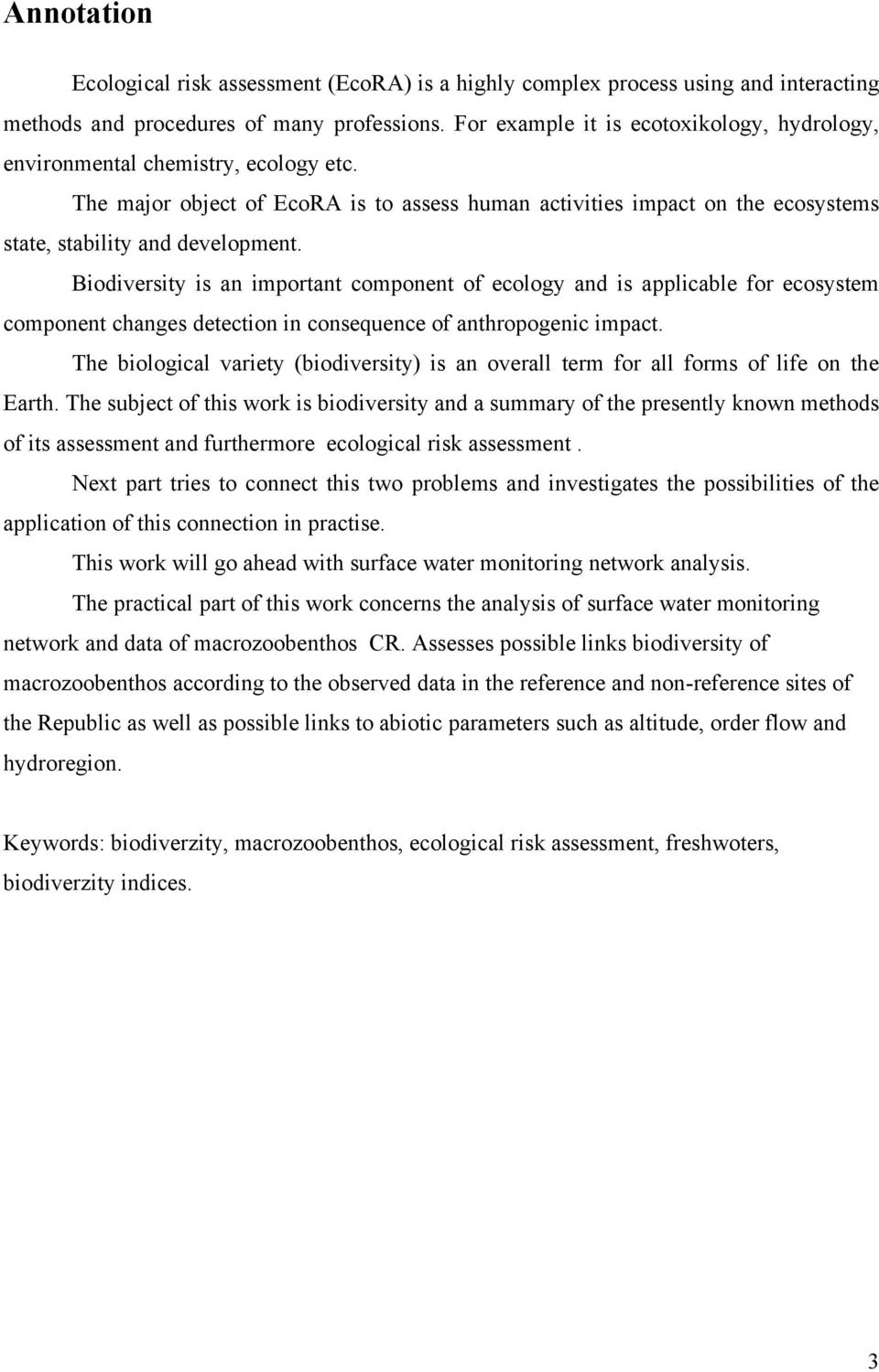 Annotation

Ecological risk assessment (EcoRA) is a highly complex process using and interacting methods and procedures of many professions. For example it is ecotoxikology, hydrology, environmental chemistry, ecology etc.

The major object of EcoRA is to assess human activities impact on the ecosystems state, stability and development.

Biodiversity is an important component of ecology and is applicable for ecosystem component changes detection in consequence of anthropogenic impact.

The biological variety (biodiversity) is an overall term for all forms of life on the Earth. The subject of this work is biodiversity and a summary of the presently known methods of its assessment and furthermore ecological risk assessment .

Next part tries to connect this two problems and investigates the possibilities of the application of this connection in practise.

This work will go ahead with surface water monitoring network analysis.

The practical part of this work concerns the analysis of surface water monitoring network and data of macrozoobenthos CR. Assesses possible links biodiversity of macrozoobenthos according to the observed data in the reference and non-reference sites of the Republic as well as possible links to abiotic parameters such as altitude, order flow and hydroregion.

Keywords: biodiverzity, macrozoobenthos, ecological risk assessment, freshwoters, biodiverzity indices.

3